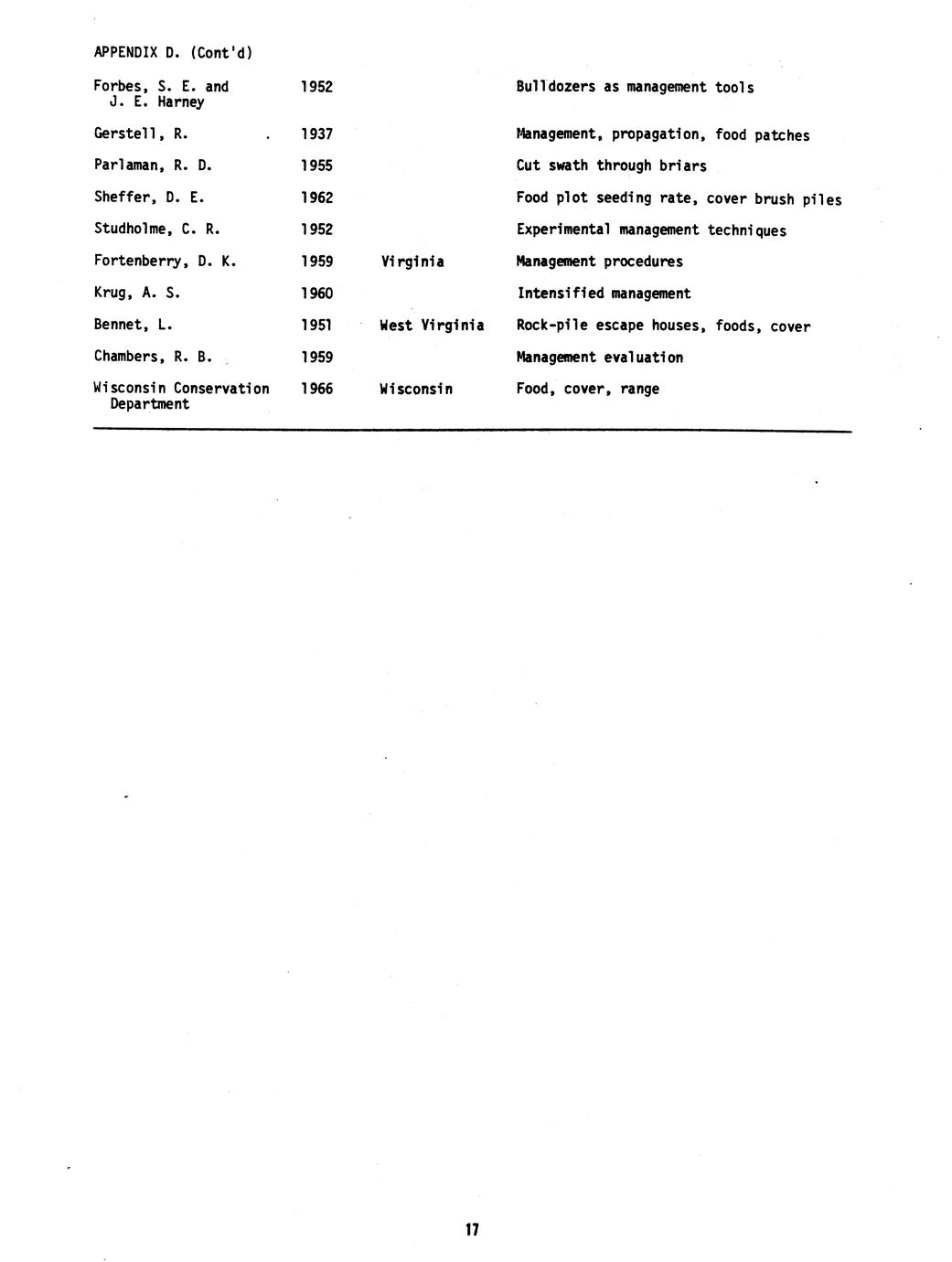 APPENDIX D. (Cont'd)

| | | | |
|---|---|---|---|
| Forbes, S. E. and J. E. Harney | 1952 | | Bulldozers as management tools |
| Gerstell, R. | 1937 | | Management, propagation, food patches |
| Parlaman, R. D. | 1955 | | Cut swath through briars |
| Sheffer, D. E. | 1962 | | Food plot seeding rate, cover brush piles |
| Studholme, C. R. | 1952 | | Experimental management techniques |
| Fortenberry, D. K. | 1959 | Virginia | Management procedures |
| Krug, A. S. | 1960 | | Intensified management |
| Bennet, L. | 1951 | West Virginia | Rock-pile escape houses, foods, cover |
| Chambers, R. B. | 1959 | | Management evaluation |
| Wisconsin Conservation Department | 1966 | Wisconsin | Food, cover, range |

17